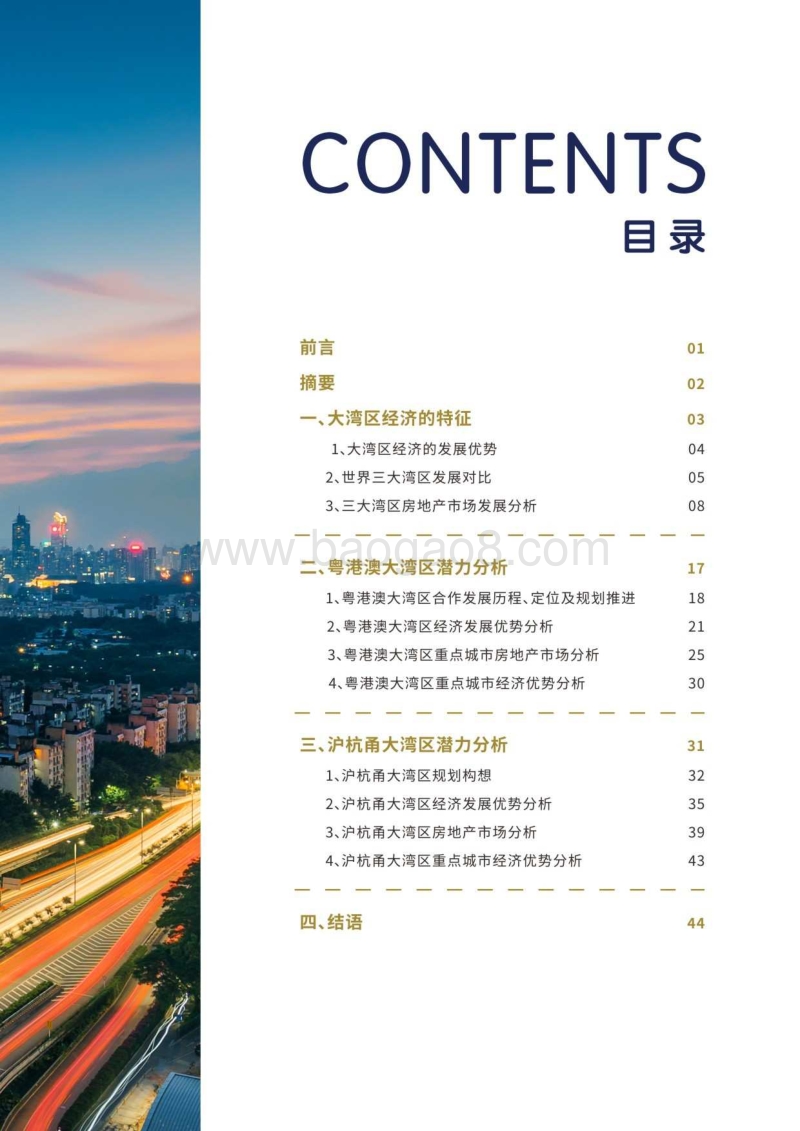 CONTENTS
目录

前言 01
摘要 02
一、大湾区经济的特征 03
1、大湾区经济的发展优势 04
2、世界三大湾区发展对比 05
3、三大湾区房地产市场发展分析 08

www.baogao8.com

二、粤港澳大湾区潜力分析 17
1、粤港澳大湾区合作发展历程、定位及规划推进 18
2、粤港澳大湾区经济发展优势分析 21
3、粤港澳大湾区重点城市房地产市场分析 25
4、粤港澳大湾区重点城市经济优势分析 30

三、沪杭甬大湾区潜力分析 31
1、沪杭甬大湾区规划构想 32
2、沪杭甬大湾区经济发展优势分析 35
3、沪杭甬大湾区房地产市场分析 39
4、沪杭甬大湾区重点城市经济优势分析 43

四、结语 44